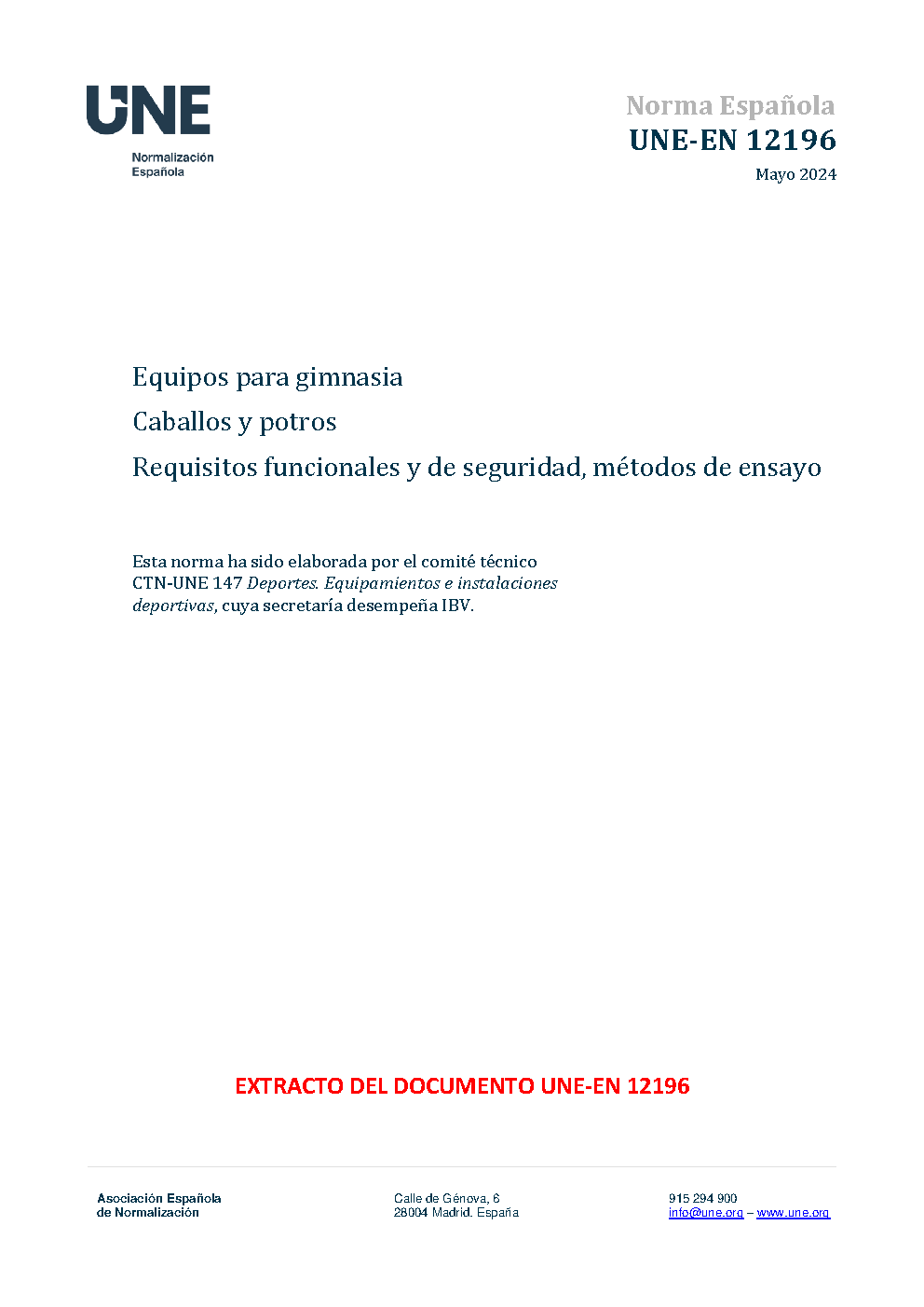 UNE
Normalización
Española

Norma Española
UNE-EN 12196
Mayo 2024

Equipos para gimnasia

Caballos y potros

Requisitos funcionales y de seguridad, métodos de ensayo

Esta norma ha sido elaborada por el comité técnico CTN-UNE 147 Deportes. Equipamientos e instalaciones deportivas, cuya secretaría desempeña IBV.

EXTRACTO DEL DOCUMENTO UNE-EN 12196

Asociación Española
de Normalización

Calle de Génova, 6
28004 Madrid. España

915 294 900
info@une.org – www.une.org